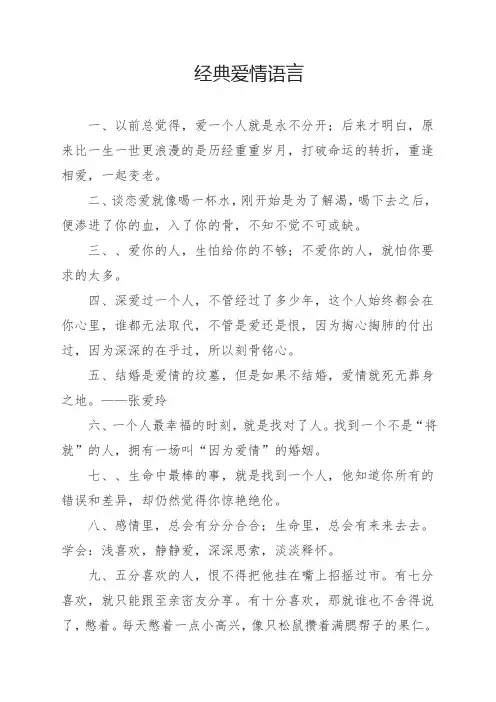 经典爱情语言

一、以前总觉得，爱一个人就是永不分开；后来才明白，原来比一生一世更浪漫的是历经重重岁月，打破命运的转折，重逢相爱，一起变老。

二、谈恋爱就像喝一杯水，刚开始是为了解渴，喝下去之后，便渗进了你的血，入了你的骨，不知不觉不可或缺。

三、、爱你的人，生怕给你的不够；不爱你的人，就怕你要求的太多。

四、深爱过一个人，不管经过了多少年，这个人始终都会在你心里，谁都无法取代，不管是爱还是恨，因为掏心掏肺的付出过，因为深深的在乎过，所以刻骨铭心。

五、结婚是爱情的坟墓，但是如果不结婚，爱情就死无葬身之地。——张爱玲

六、一个人最幸福的时刻，就是找对了人。找到一个不是“将就”的人，拥有一场叫“因为爱情”的婚姻。

七、、生命中最棒的事，就是找到一个人，他知道你所有的错误和差异，却仍然觉得你惊艳绝伦。

八、感情里，总会有分分合合；生命里，总会有来来去去。学会：浅喜欢，静静爱，深深思索，淡淡释怀。

九、五分喜欢的人，恨不得把他挂在嘴上招摇过市。有七分喜欢，就只能跟至亲密友分享。有十分喜欢，那就谁也不舍得说了，憋着。每天憋着一点小高兴，像只松鼠攒着满腮帮子的果仁。